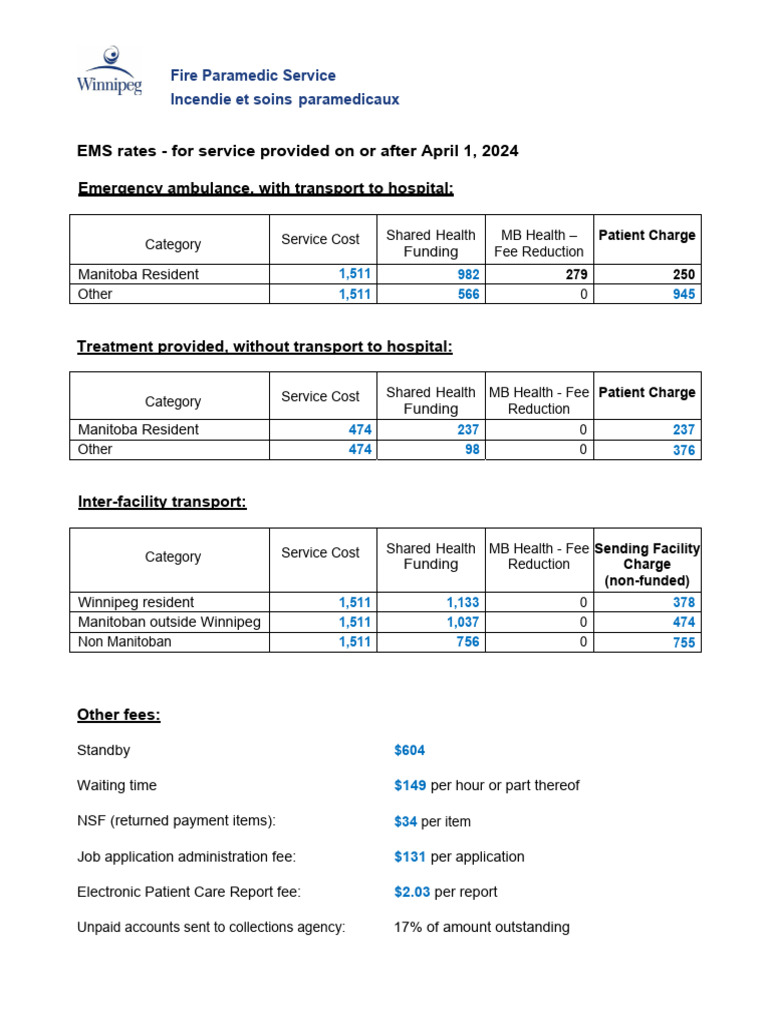 Winnipeg

Fire Paramedic Service
Incendie et soins paramedicaux

EMS rates - for service provided on or after April 1, 2024

Emergency ambulance, with transport to hospital:

| Category | Service Cost | Shared Health Funding | MB Health – Fee Reduction | Patient Charge |
|---|---|---|---|---|
| Manitoba Resident | 1,511 | 982 | 279 | 250 |
| Other | 1,511 | 566 | 0 | 945 |

Treatment provided, without transport to hospital:

| Category | Service Cost | Shared Health Funding | MB Health - Fee Reduction | Patient Charge |
|---|---|---|---|---|
| Manitoba Resident | 474 | 237 | 0 | 237 |
| Other | 474 | 98 | 0 | 376 |

Inter-facility transport:

| Category | Service Cost | Shared Health Funding | MB Health - Fee Reduction | Sending Facility Charge (non-funded) |
|---|---|---|---|---|
| Winnipeg resident | 1,511 | 1,133 | 0 | 378 |
| Manitoban outside Winnipeg | 1,511 | 1,037 | 0 | 474 |
| Non Manitoban | 1,511 | 756 | 0 | 755 |

Other fees:

Standby $604

Waiting time $149 per hour or part thereof

NSF (returned payment items): $34 per item

Job application administration fee: $131 per application

Electronic Patient Care Report fee: $2.03 per report

Unpaid accounts sent to collections agency: 17% of amount outstanding